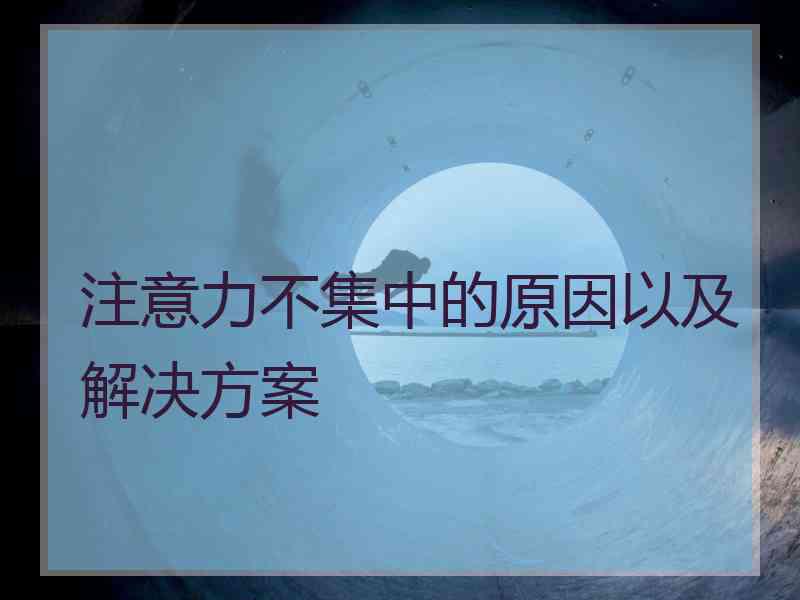 注意力不集中的原因以及解决方案